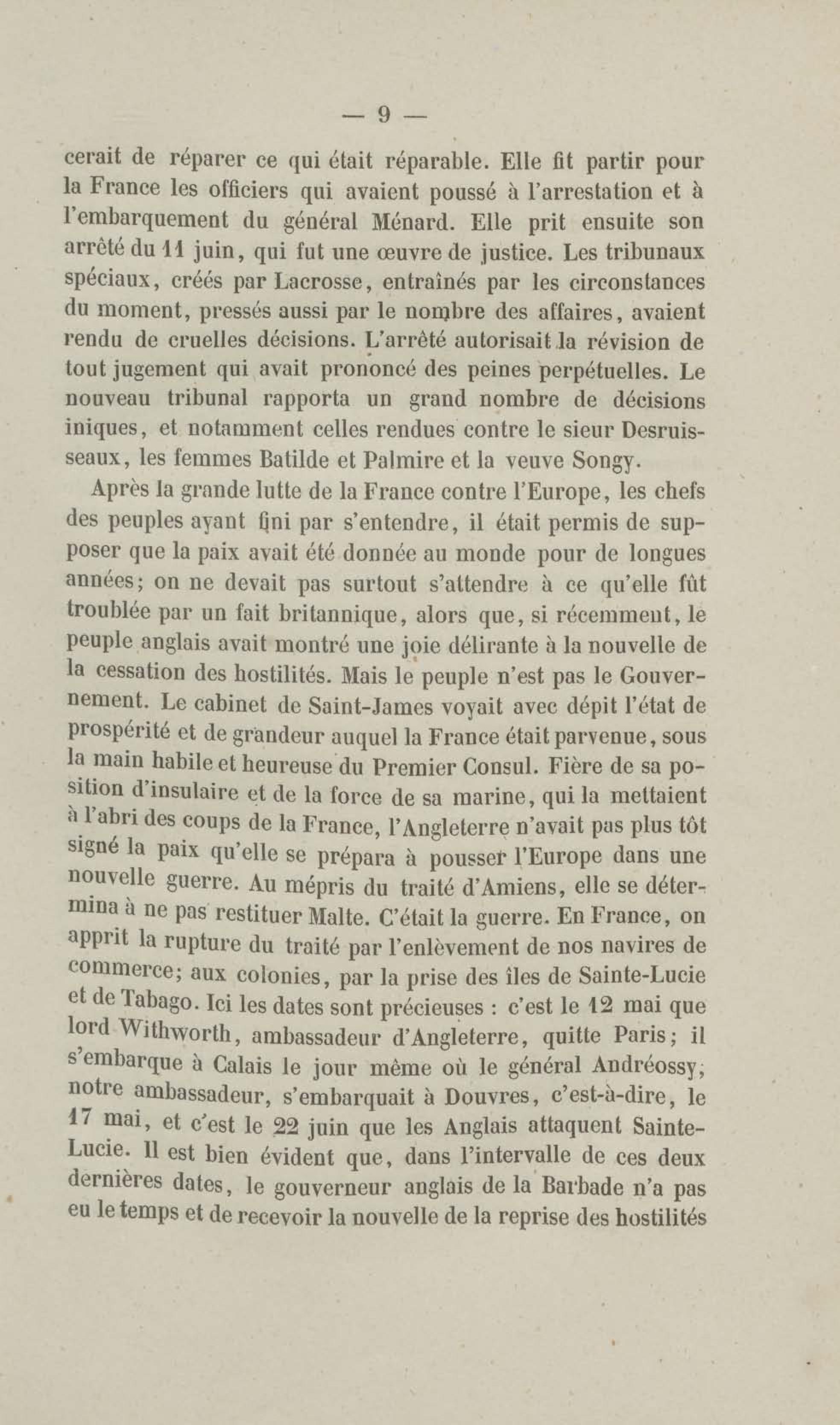 — 9 —

cerait de réparer ce qui était réparable. Elle fit partir pour la France les officiers qui avaient poussé à l'arrestation et à l'embarquement du général Ménard. Elle prit ensuite son arrêté du 11 juin, qui fut une œuvre de justice. Les tribunaux spéciaux, créés par Lacrosse, entraînés par les circonstances du moment, pressés aussi par le nombre des affaires, avaient rendu de cruelles décisions. L'arrêté autorisait la révision de tout jugement qui avait prononcé des peines perpétuelles. Le nouveau tribunal rapporta un grand nombre de décisions iniques, et notamment celles rendues contre le sieur Desruisseaux, les femmes Batilde et Palmire et la veuve Songy.

Après la grande lutte de la France contre l'Europe, les chefs des peuples ayant fini par s'entendre, il était permis de supposer que la paix avait été donnée au monde pour de longues années; on ne devait pas surtout s'attendre à ce qu'elle fût troublée par un fait britannique, alors que, si récemment, le peuple anglais avait montré une joie délirante à la nouvelle de la cessation des hostilités. Mais le peuple n'est pas le Gouvernement. Le cabinet de Saint-James voyait avec dépit l'état de prospérité et de grandeur auquel la France était parvenue, sous la main habile et heureuse du Premier Consul. Fière de sa position d'insulaire et de la force de sa marine, qui la mettaient à l'abri des coups de la France, l'Angleterre n'avait pas plus tôt signé la paix qu'elle se prépara à pousser l'Europe dans une nouvelle guerre. Au mépris du traité d'Amiens, elle se détermina à ne pas restituer Malte. C'était la guerre. En France, on apprit la rupture du traité par l'enlèvement de nos navires de commerce; aux colonies, par la prise des îles de Sainte-Lucie et de Tabago. Ici les dates sont précieuses : c'est le 12 mai que lord Withworth, ambassadeur d'Angleterre, quitte Paris; il s'embarque à Calais le jour même où le général Andréossy, notre ambassadeur, s'embarquait à Douvres, c'est-à-dire, le 17 mai, et c'est le 22 juin que les Anglais attaquent Sainte-Lucie. Il est bien évident que, dans l'intervalle de ces deux dernières dates, le gouverneur anglais de la Barbade n'a pas eu le temps et de recevoir la nouvelle de la reprise des hostilités